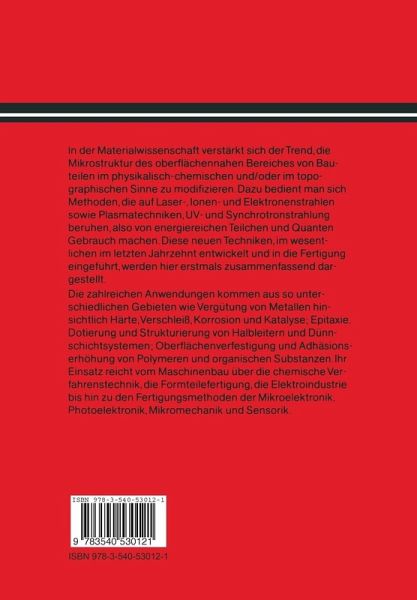 In der Materialwissenschaft verstärkt sich der Trend, die Mikrostruktur des oberflächennahen Bereiches von Bauteilen im physikalisch-chemischen und/oder im topographischen Sinne zu modifizieren. Dazu bedient man sich Methoden, die auf Laser-, Ionen- und Elektronenstrahlen sowie Plasmatechniken, UV- und Synchrotronstrahlung beruhen, also von energiereichen Teilchen und Quanten Gebrauch machen. Diese neuen Techniken, im wesentlichen im letzten Jahrzehnt entwickelt und in die Fertigung eingeführt, werden hier erstmals zusammenfassend dargestellt.

Die zahlreichen Anwendungen kommen aus so unterschiedlichen Gebieten wie Vergütung von Metallen hinsichtlich Härte, Verschleiß, Korrosion und Katalyse; Epitaxie, Dotierung und Strukturierung von Halbleitern und Dünnschichtsystemen; Oberflächenverfestigung und Adhäsionserhöhung von Polymeren und organischen Substanzen. Ihr Einsatz reicht vom Maschinenbau über die chemische Verfahrenstechnik, die Formteilefertigung, die Elektroindustrie bis hin zu den Fertigungsmethoden der Mikroelektronik, Photoelektronik, Mikromechanik und Sensorik.

ISBN 978-3-540-53012-1

9 783540 530121

ISBN 978-3-540-53012-1